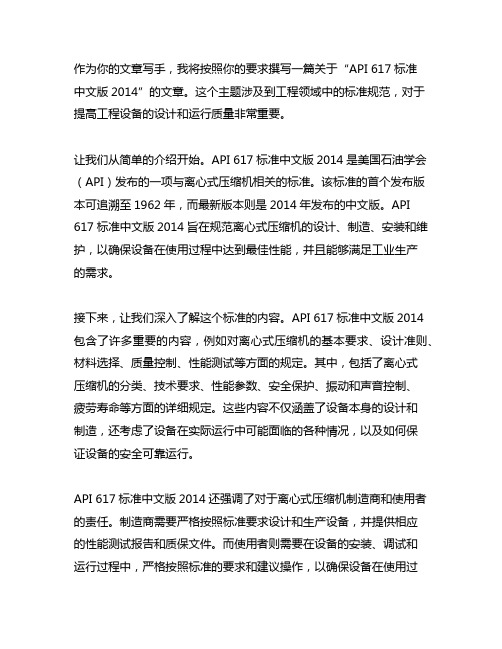 作为你的文章写手，我将按照你的要求撰写一篇关于“API 617 标准中文版 2014”的文章。这个主题涉及到工程领域中的标准规范，对于提高工程设备的设计和运行质量非常重要。

让我们从简单的介绍开始。API 617 标准中文版 2014 是美国石油学会（API）发布的一项与离心式压缩机相关的标准。该标准的首个发布版本可追溯至 1962 年，而最新版本则是 2014 年发布的中文版。API 617 标准中文版 2014 旨在规范离心式压缩机的设计、制造、安装和维护，以确保设备在使用过程中达到最佳性能，并且能够满足工业生产的需求。

接下来，让我们深入了解这个标准的内容。API 617 标准中文版 2014 包含了许多重要的内容，例如对离心式压缩机的基本要求、设计准则、材料选择、质量控制、性能测试等方面的规定。其中，包括了离心式压缩机的分类、技术要求、性能参数、安全保护、振动和声音控制、疲劳寿命等方面的详细规定。这些内容不仅涵盖了设备本身的设计和制造，还考虑了设备在实际运行中可能面临的各种情况，以及如何保证设备的安全可靠运行。

API 617 标准中文版 2014 还强调了对于离心式压缩机制造商和使用者的责任。制造商需要严格按照标准要求设计和生产设备，并提供相应的性能测试报告和质保文件。而使用者则需要在设备的安装、调试和运行过程中，严格按照标准的要求和建议操作，以确保设备在使用过